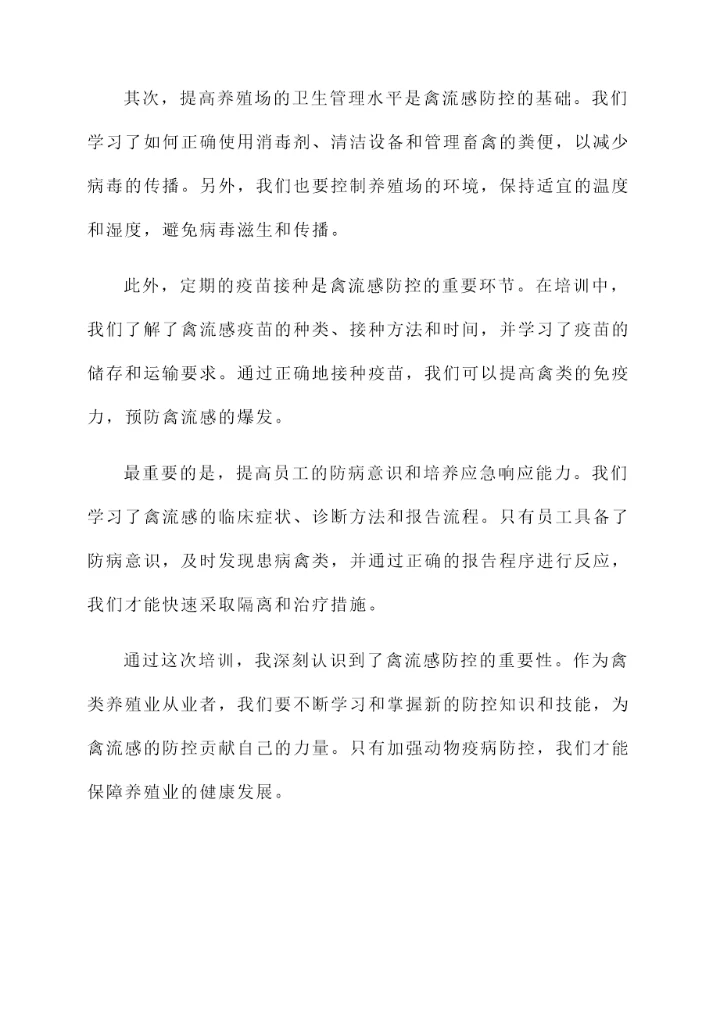 其次，提高养殖场的卫生管理水平是禽流感防控的基础。我们学习了如何正确使用消毒剂、清洁设备和管理畜禽的粪便，以减少病毒的传播。另外，我们也要控制养殖场的环境，保持适宜的温度和湿度，避免病毒滋生和传播。

此外，定期的疫苗接种是禽流感防控的重要环节。在培训中，我们了解了禽流感疫苗的种类、接种方法和时间，并学习了疫苗的储存和运输要求。通过正确地接种疫苗，我们可以提高禽类的免疫力，预防禽流感的爆发。

最重要的是，提高员工的防病意识和培养应急响应能力。我们学习了禽流感的临床症状、诊断方法和报告流程。只有员工具备了防病意识，及时发现患病禽类，并通过正确的报告程序进行反应，我们才能快速采取隔离和治疗措施。

通过这次培训，我深刻认识到了禽流感防控的重要性。作为禽类养殖业从业者，我们要不断学习和掌握新的防控知识和技能，为禽流感的防控贡献自己的力量。只有加强动物疫病防控，我们才能保障养殖业的健康发展。